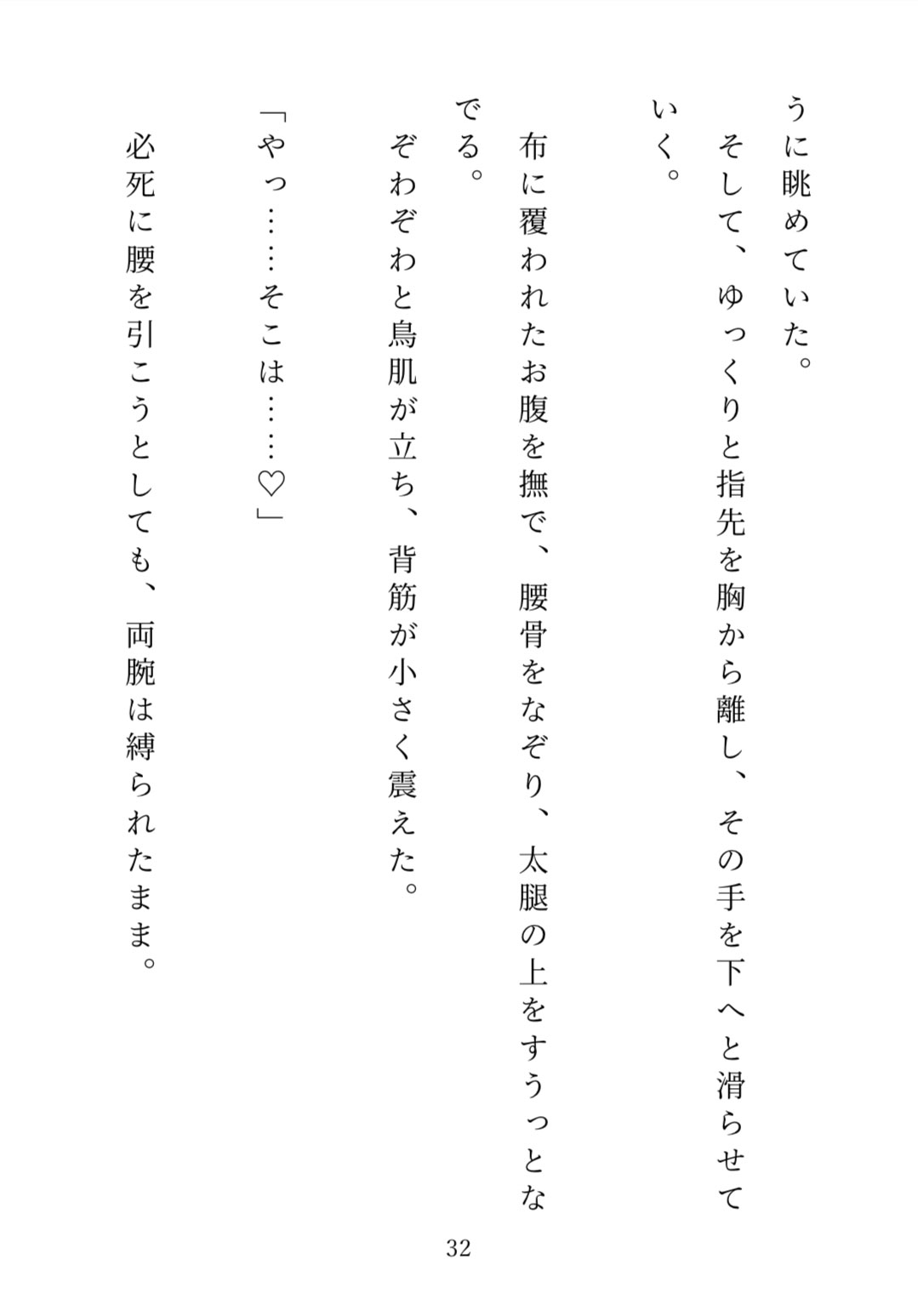 うに眺めていた。
そして、ゆっくりと指先を胸から離し、その手を下へと滑らせていく。
布に覆われたお腹を撫で、腰骨をなぞり、太腿の上をすうっとなでる。
ぞわぞわと鳥肌が立ち、背筋が小さく震えた。
「やっ……そこは……♡」
必死に腰を引こうとしても、両腕は縛られたまま。

32